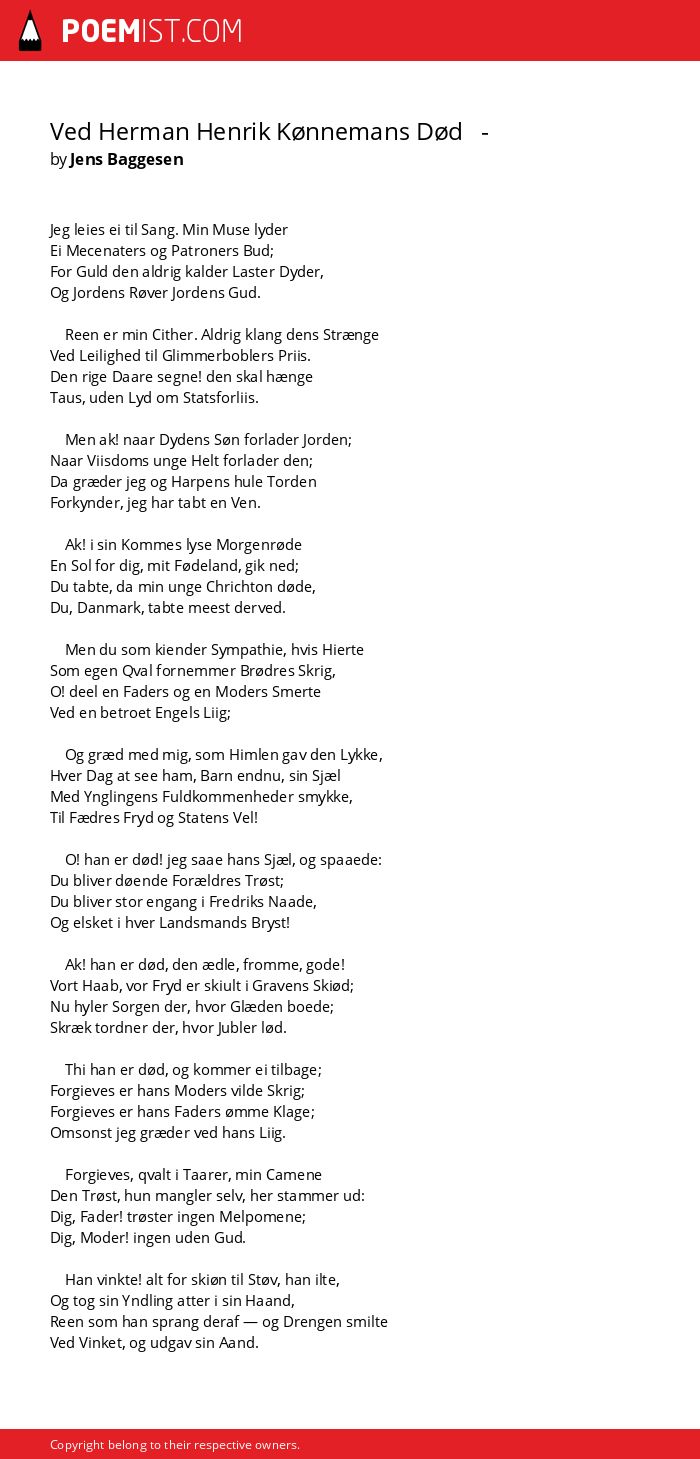 POEMIST.COM

Ved Herman Henrik Kønnemans Død -
by Jens Baggesen

Jeg leies ei til Sang. Min Muse lyder
Ei Mecenaters og Patroners Bud;
For Guld den aldrig kalder Laster Dyder,
Og Jordens Røver Jordens Gud.

Reen er min Cither. Aldrig klang dens Strænge
Ved Leilighed til Glimmerboblers Priis.
Den rige Daare segne! den skal hænge
Taus, uden Lyd om Statsforliis.

Men ak! naar Dydens Søn forlader Jorden;
Naar Viisdoms unge Helt forlader den;
Da græder jeg og Harpens hule Torden
Forkynder, jeg har tabt en Ven.

Ak! i sin Kommes lyse Morgenrøde
En Sol for dig, mit Fødeland, gik ned;
Du tabte, da min unge Chrichton døde,
Du, Danmark, tabte meest derved.

Men du som kiender Sympathie, hvis Hierte
Som egen Qval fornemmer Brødres Skrig,
O! deel en Faders og en Moders Smerte
Ved en betroet Engels Liig;

Og græd med mig, som Himlen gav den Lykke,
Hver Dag at see ham, Barn endnu, sin Sjæl
Med Ynglingens Fuldkommenheder smykke,
Til Fædres Fryd og Statens Vel!

O! han er død! jeg saae hans Sjæl, og spaaede:
Du bliver døende Forældres Trøst;
Du bliver stor engang i Fredriks Naade,
Og elsket i hver Landsmands Bryst!

Ak! han er død, den ædle, fromme, gode!
Vort Haab, vor Fryd er skiult i Gravens Skiød;
Nu hyler Sorgen der, hvor Glæden boede;
Skræk tordner der, hvor Jubler lød.

Thi han er død, og kommer ei tilbage;
Forgieves er hans Moders vilde Skrig;
Forgieves er hans Faders ømme Klage;
Omsonst jeg græder ved hans Liig.

Forgieves, qvalt i Taarer, min Camene
Den Trøst, hun mangler selv, her stammer ud:
Dig, Fader! trøster ingen Melpomene;
Dig, Moder! ingen uden Gud.

Han vinkte! alt for skiøn til Støv, han ilte,
Og tog sin Yndling atter i sin Haand,
Reen som han sprang deraf — og Drengen smilte
Ved Vinket, og udgav sin Aand.

Copyright belong to their respective owners.